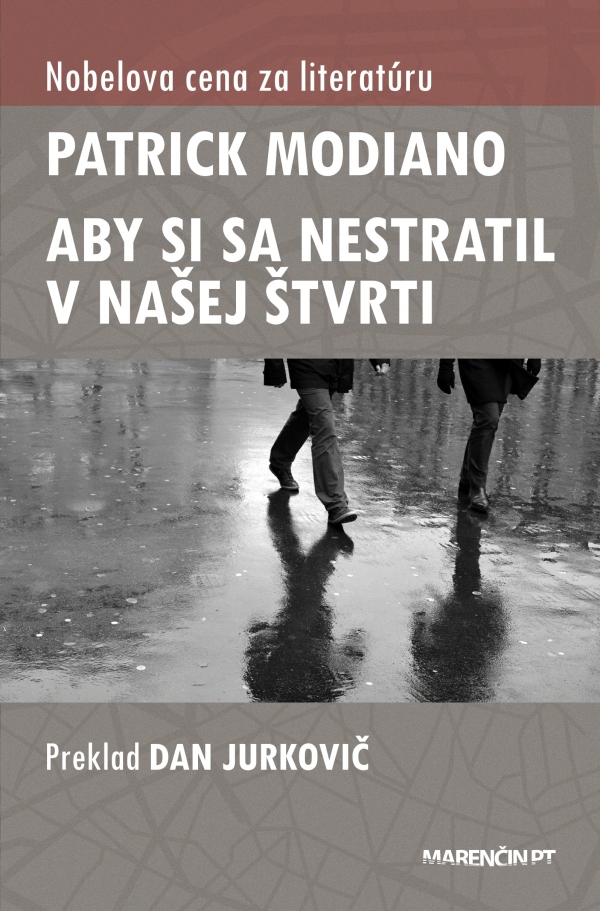 Nobelova cena za literatúru

PATRICK MODIANO

ABY SI SA NESTRATIL V NAŠEJ ŠTVRTI

Preklad DAN JURKOVIČ

MARENČIN PT